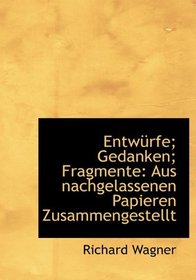 Entwürfe; Gedanken; Fragmente: Aus nachgelassenen Papieren Zusammengestellt

Richard Wagner